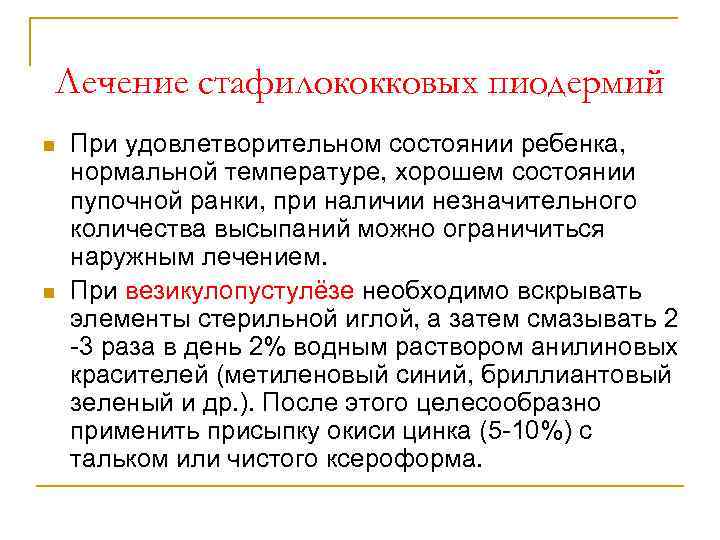 Лечение стафилококковых пиодермий

При удовлетворительном состоянии ребенка, нормальной температуре, хорошем состоянии пупочной ранки, при наличии незначительного количества высыпаний можно ограничиться наружным лечением.

При везикулопустулёзе необходимо вскрывать элементы стерильной иглой, а затем смазывать 2 -3 раза в день 2% водным раствором анилиновых красителей (метиленовый синий, бриллиантовый зеленый и др.). После этого целесообразно применить присыпку окиси цинка (5-10%) с тальком или чистого ксероформа.